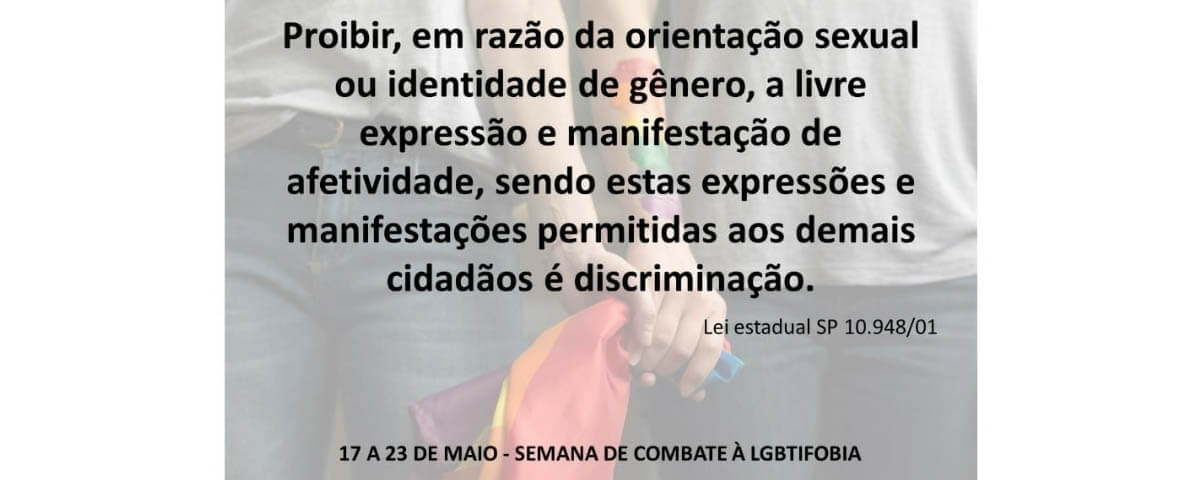 Proibir, em razão da orientação sexual ou identidade de gênero, a livre expressão e manifestação de afetividade, sendo estas expressões e manifestações permitidas aos demais cidadãos é discriminação.

Lei estadual SP 10.948/01

17 A 23 DE MAIO - SEMANA DE COMBATE À LGBTIFOBIA